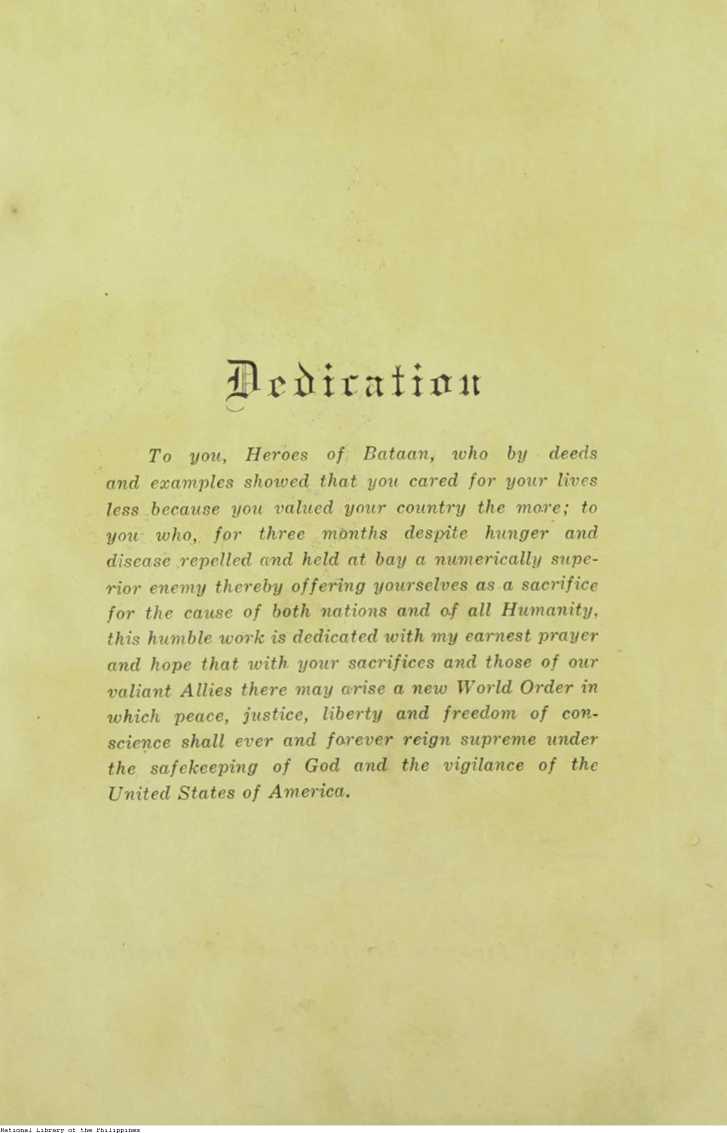 Dedication

To you, Heroes of Bataan, who by deeds and examples showed that you cared for your lives less because you valued your country the more; to you who, for three months despite hunger and disease repelled and held at bay a numerically superior enemy thereby offering yourselves as a sacrifice for the cause of both nations and of all Humanity, this humble work is dedicated with my earnest prayer and hope that with your sacrifices and those of our valiant Allies there may arise a new World Order in which peace, justice, liberty and freedom of conscience shall ever and forever reign supreme under the safekeeping of God and the vigilance of the United States of America.

National Library of the Philippines